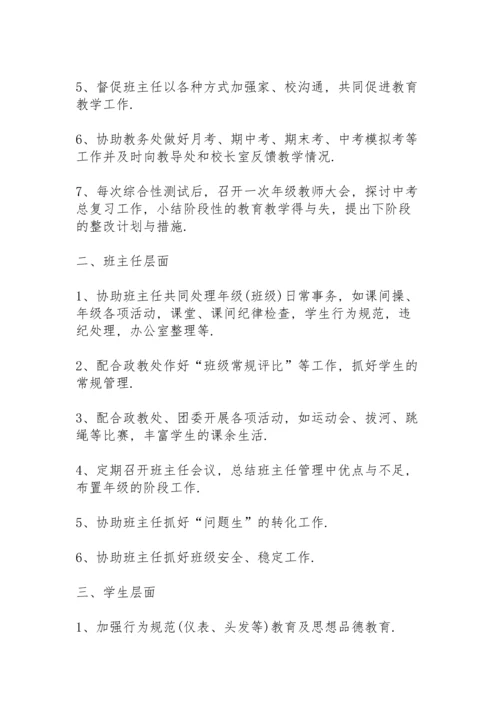 5、督促班主任以各种方式加强家、校沟通，共同促进教育教学工作.

6、协助教务处做好月考、期中考、期末考、中考模拟考等工作并及时向教导处和校长室反馈教学情况.

7、每次综合性测试后，召开一次年级教师大会，探讨中考总复习工作，小结阶段性的教育教学得与失，提出下阶段的整改计划与措施.

二、班主任层面

1、协助班主任共同处理年级(班级)日常事务，如课间操、年级各项活动，课堂、课间纪律检查，学生行为规范，违纪处理，办公室整理等.

2、配合政教处作好“班级常规评比”等工作，抓好学生的常规管理.

3、配合政教处、团委开展各项活动，如运动会、拔河、跳绳等比赛，丰富学生的课余生活.

4、定期召开班主任会议，总结班主任管理中优点与不足，布置年级的阶段工作.

5、协助班主任抓好“问题生”的转化工作.

6、协助班主任抓好班级安全、稳定工作.

三、学生层面

1、加强行为规范(仪表、头发等)教育及思想品德教育.